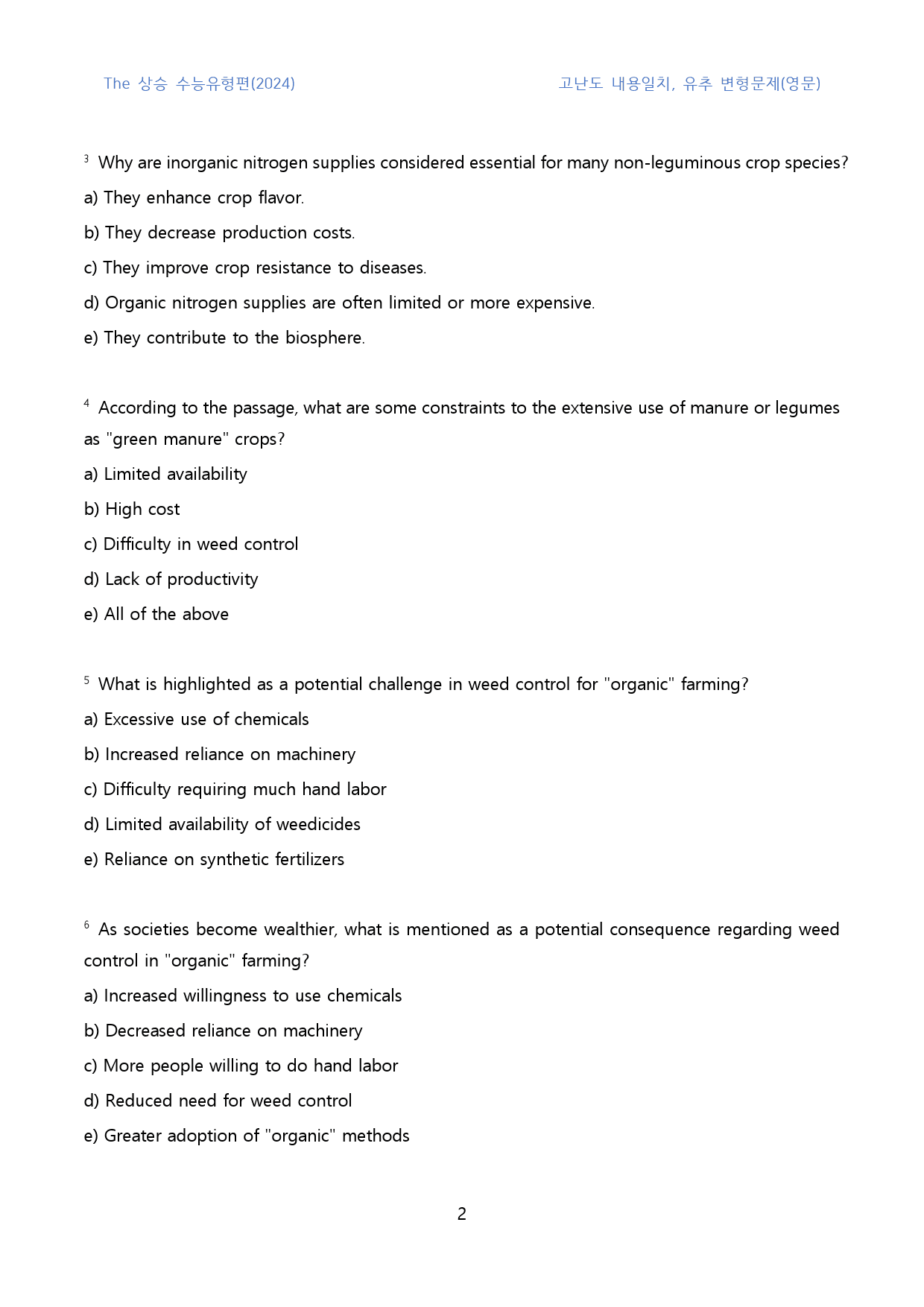 The 상승 수능유형편(2024)

고난도 내용일치, 유추 변형문제(영문)

$^{3}$ Why are inorganic nitrogen supplies considered essential for many non-leguminous crop species?

a) They enhance crop flavor.

b) They decrease production costs.

c) They improve crop resistance to diseases.

d) Organic nitrogen supplies are often limited or more expensive.

e) They contribute to the biosphere.

$^{4}$ According to the passage, what are some constraints to the extensive use of manure or legumes as "green manure" crops?

a) Limited availability

b) High cost

c) Difficulty in weed control

d) Lack of productivity

e) All of the above

$^{5}$ What is highlighted as a potential challenge in weed control for "organic" farming?

a) Excessive use of chemicals

b) Increased reliance on machinery

c) Difficulty requiring much hand labor

d) Limited availability of weedicides

e) Reliance on synthetic fertilizers

$^{6}$ As societies become wealthier, what is mentioned as a potential consequence regarding weed control in "organic" farming?

a) Increased willingness to use chemicals

b) Decreased reliance on machinery

c) More people willing to do hand labor

d) Reduced need for weed control

e) Greater adoption of "organic" methods

2